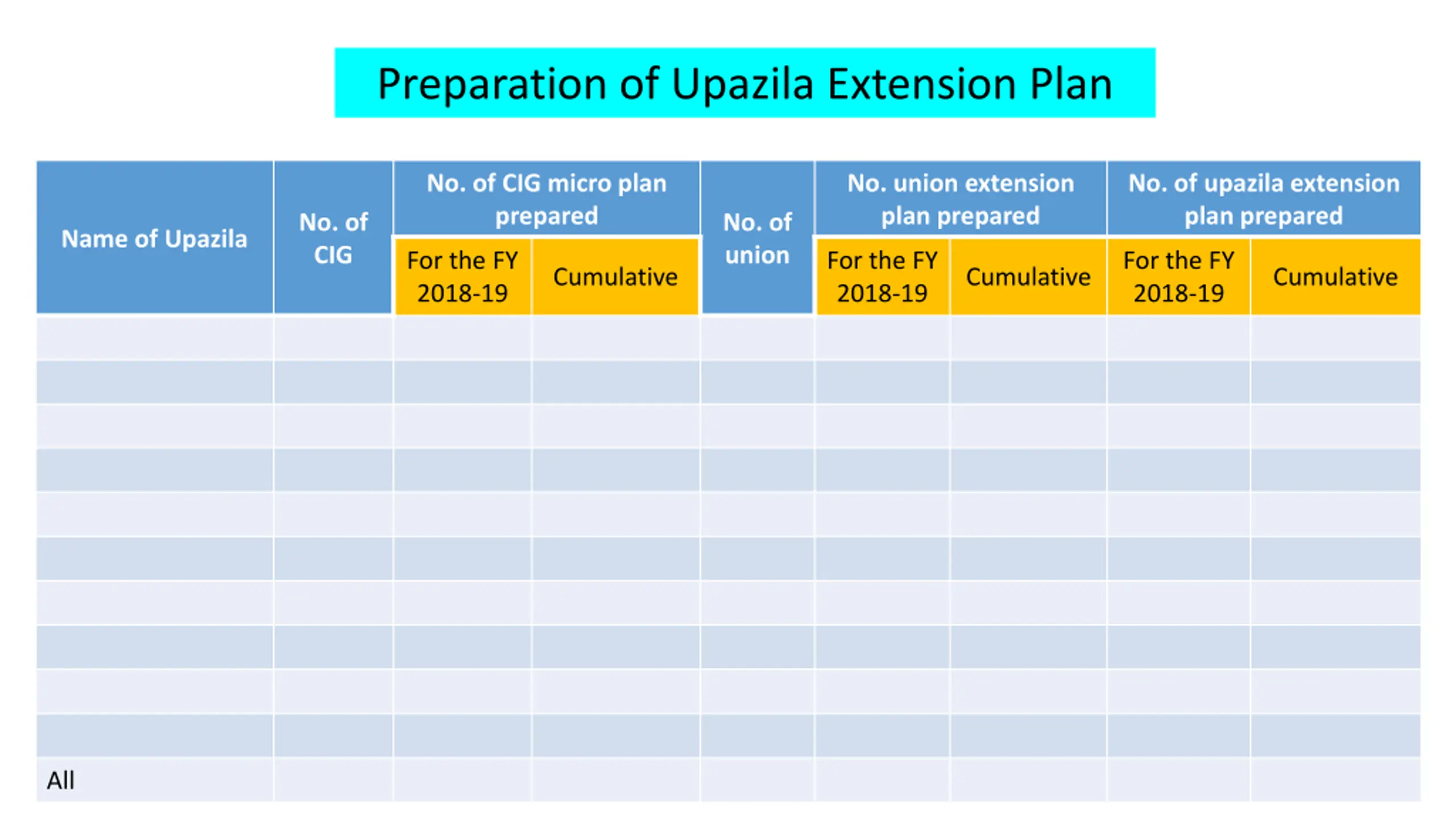 Preparation of Upazila Extension Plan

| Name of Upazila | No. of CIG | No. of CIG micro plan prepared: For the FY 2018-19 | No. of CIG micro plan prepared: Cumulative | No. of union | No. union extension plan prepared: For the FY 2018-19 | No. union extension plan prepared: Cumulative | No. of upazila extension plan prepared: For the FY 2018-19 | No. of upazila extension plan prepared: Cumulative |
|---|---|---|---|---|---|---|---|---|
| | | | | | | | | |
| | | | | | | | | |
| | | | | | | | | |
| | | | | | | | | |
| | | | | | | | | |
| | | | | | | | | |
| | | | | | | | | |
| | | | | | | | | |
| | | | | | | | | |
| | | | | | | | | |
| All | | | | | | | | |